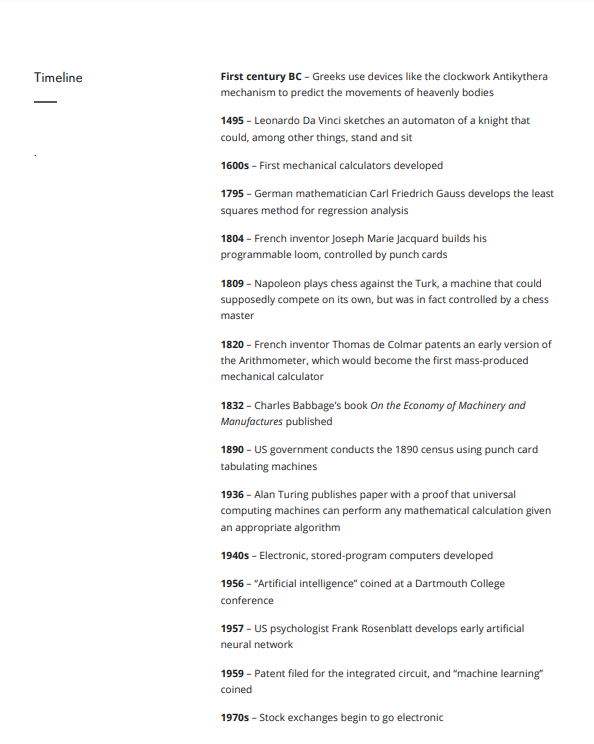 Timeline

First century BC – Greeks use devices like the clockwork Antikythera mechanism to predict the movements of heavenly bodies

1495 – Leonardo Da Vinci sketches an automaton of a knight that could, among other things, stand and sit

1600s – First mechanical calculators developed

1795 – German mathematician Carl Friedrich Gauss develops the least squares method for regression analysis

1804 – French inventor Joseph Marie Jacquard builds his programmable loom, controlled by punch cards

1809 – Napoleon plays chess against the Turk, a machine that could supposedly compete on its own, but was in fact controlled by a chess master

1820 – French inventor Thomas de Colmar patents an early version of the Arithmometer, which would become the first mass-produced mechanical calculator

1832 – Charles Babbage's book On the Economy of Machinery and Manufactures published

1890 – US government conducts the 1890 census using punch card tabulating machines

1936 – Alan Turing publishes paper with a proof that universal computing machines can perform any mathematical calculation given an appropriate algorithm

1940s – Electronic, stored-program computers developed

1956 – "Artificial intelligence" coined at a Dartmouth College conference

1957 – US psychologist Frank Rosenblatt develops early artificial neural network

1959 – Patent filed for the integrated circuit, and "machine learning" coined

1970s – Stock exchanges begin to go electronic